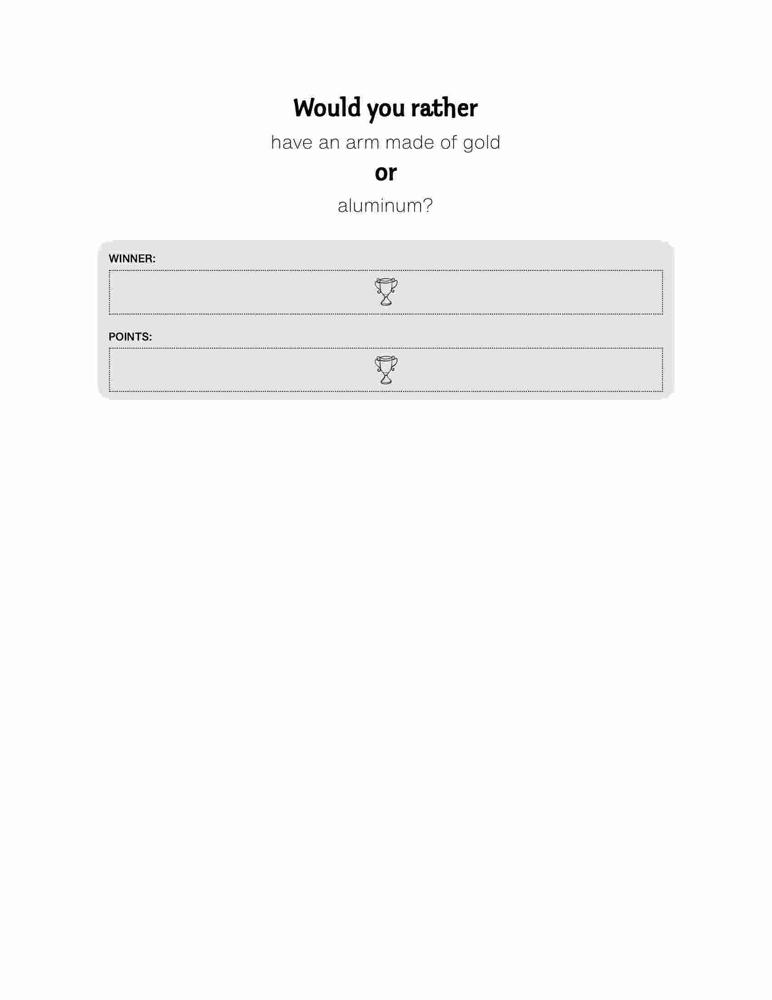 Would you rather

have an arm made of gold

or

aluminum?

WINNER:

POINTS: